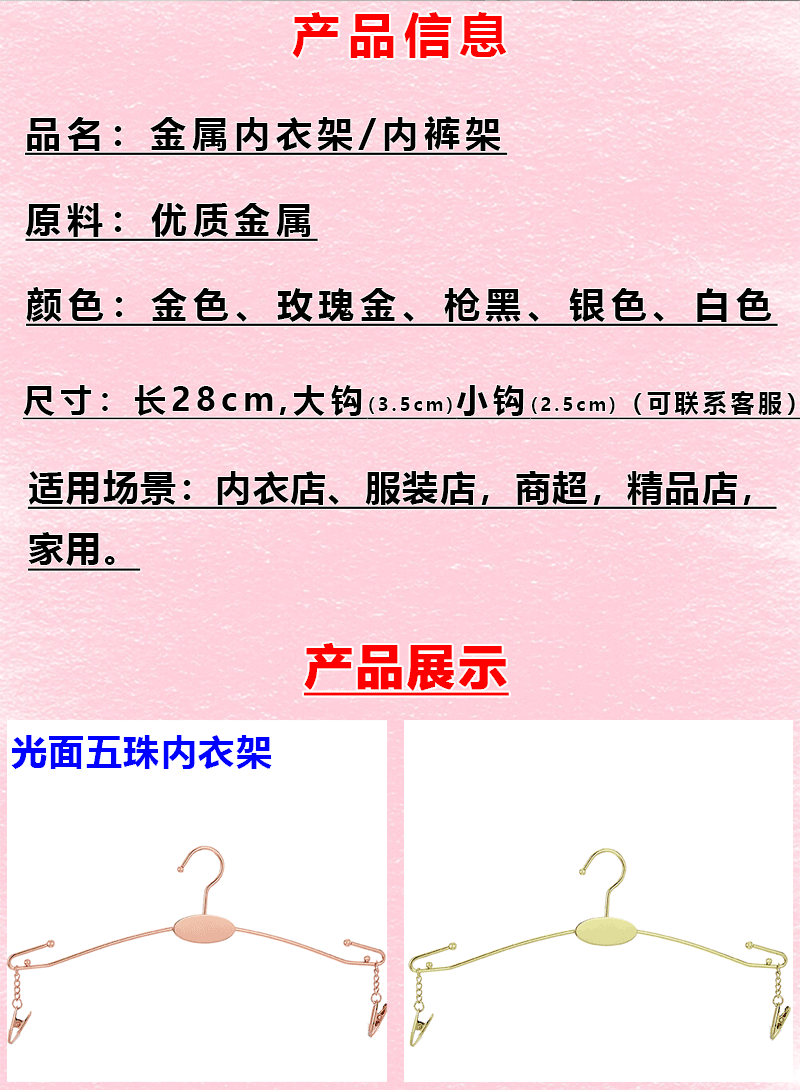 产品信息

品名：金属内衣架/内裤架

原料：优质金属

颜色：金色、玫瑰金、枪黑、银色、白色

尺寸：长28cm,大钩(3.5cm)小钩(2.5cm)（可联系客服）

适用场景：内衣店、服装店，商超，精品店，家用。

产品展示

光面五珠内衣架